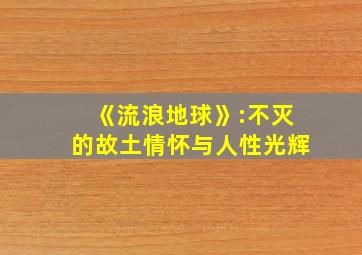 《流浪地球》:不灭的故土情怀与人性光辉